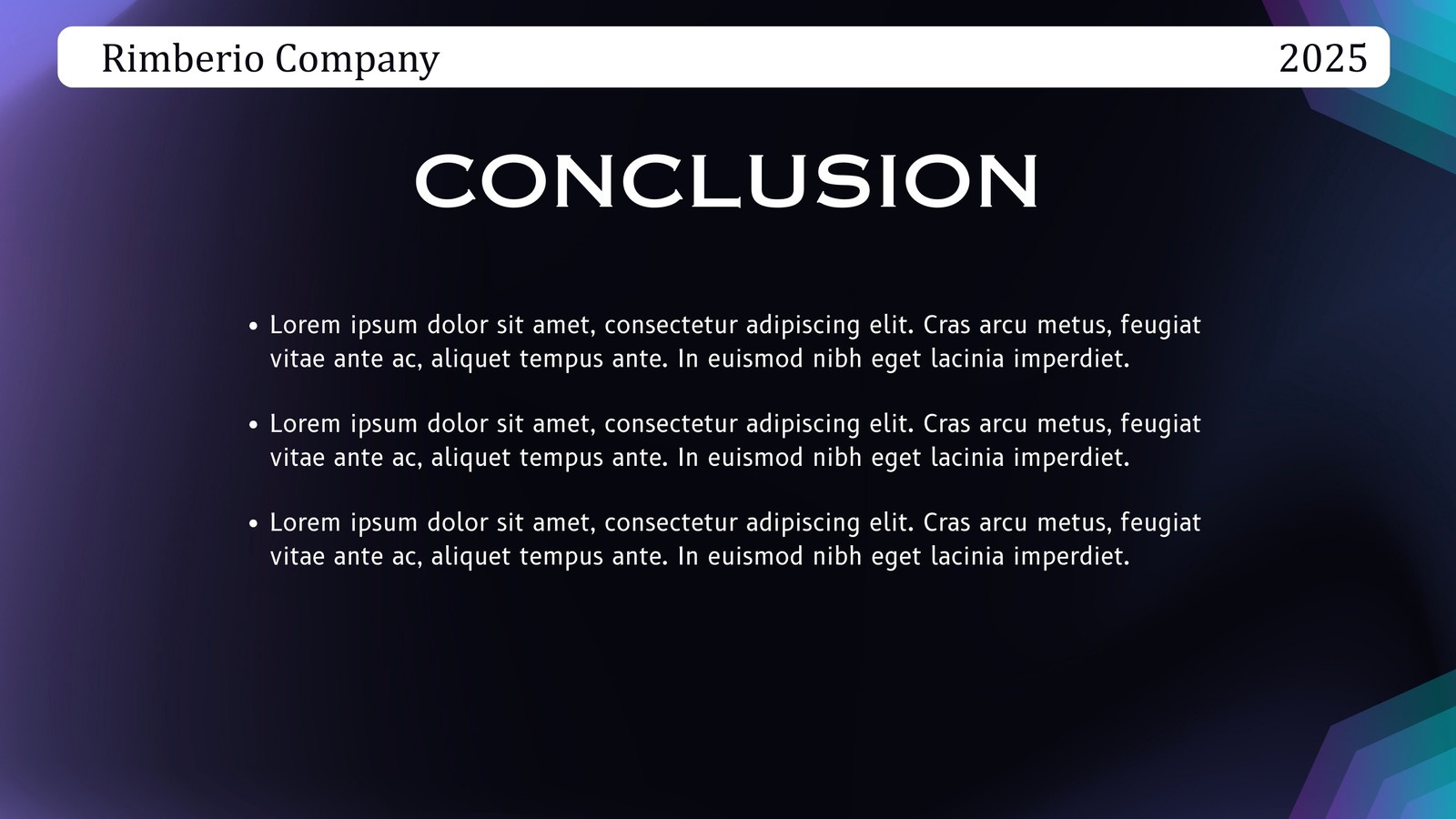 Rimberio Company 2025

CONCLUSION

• Lorem ipsum dolor sit amet, consectetur adipiscing elit. Cras arcu metus, feugiat vitae ante ac, aliquet tempus ante. In euismod nibh eget lacinia imperdiet.

• Lorem ipsum dolor sit amet, consectetur adipiscing elit. Cras arcu metus, feugiat vitae ante ac, aliquet tempus ante. In euismod nibh eget lacinia imperdiet.

• Lorem ipsum dolor sit amet, consectetur adipiscing elit. Cras arcu metus, feugiat vitae ante ac, aliquet tempus ante. In euismod nibh eget lacinia imperdiet.